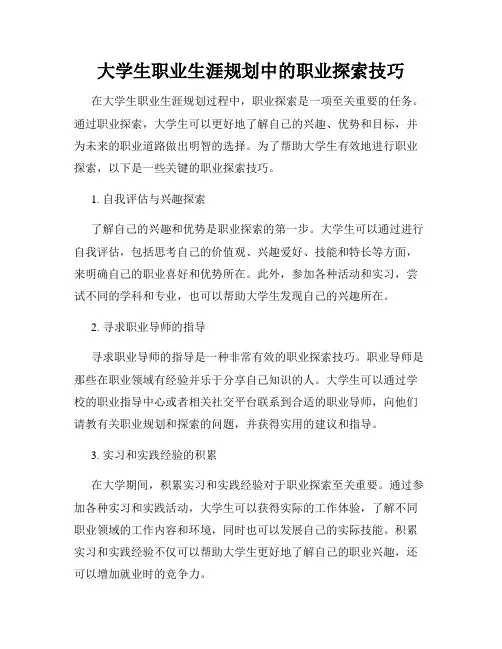 大学生职业生涯规划中的职业探索技巧

在大学生职业生涯规划过程中，职业探索是一项至关重要的任务。通过职业探索，大学生可以更好地了解自己的兴趣、优势和目标，并为未来的职业道路做出明智的选择。为了帮助大学生有效地进行职业探索，以下是一些关键的职业探索技巧。

1. 自我评估与兴趣探索

了解自己的兴趣和优势是职业探索的第一步。大学生可以通过进行自我评估，包括思考自己的价值观、兴趣爱好、技能和特长等方面，来明确自己的职业喜好和优势所在。此外，参加各种活动和实习，尝试不同的学科和专业，也可以帮助大学生发现自己的兴趣所在。

2. 寻求职业导师的指导

寻求职业导师的指导是一种非常有效的职业探索技巧。职业导师是那些在职业领域有经验并乐于分享自己知识的人。大学生可以通过学校的职业指导中心或者相关社交平台联系到合适的职业导师，向他们请教有关职业规划和探索的问题，并获得实用的建议和指导。

3. 实习和实践经验的积累

在大学期间，积累实习和实践经验对于职业探索至关重要。通过参加各种实习和实践活动，大学生可以获得实际的工作体验，了解不同职业领域的工作内容和环境，同时也可以发展自己的实际技能。积累实习和实践经验不仅可以帮助大学生更好地了解自己的职业兴趣，还可以增加就业时的竞争力。